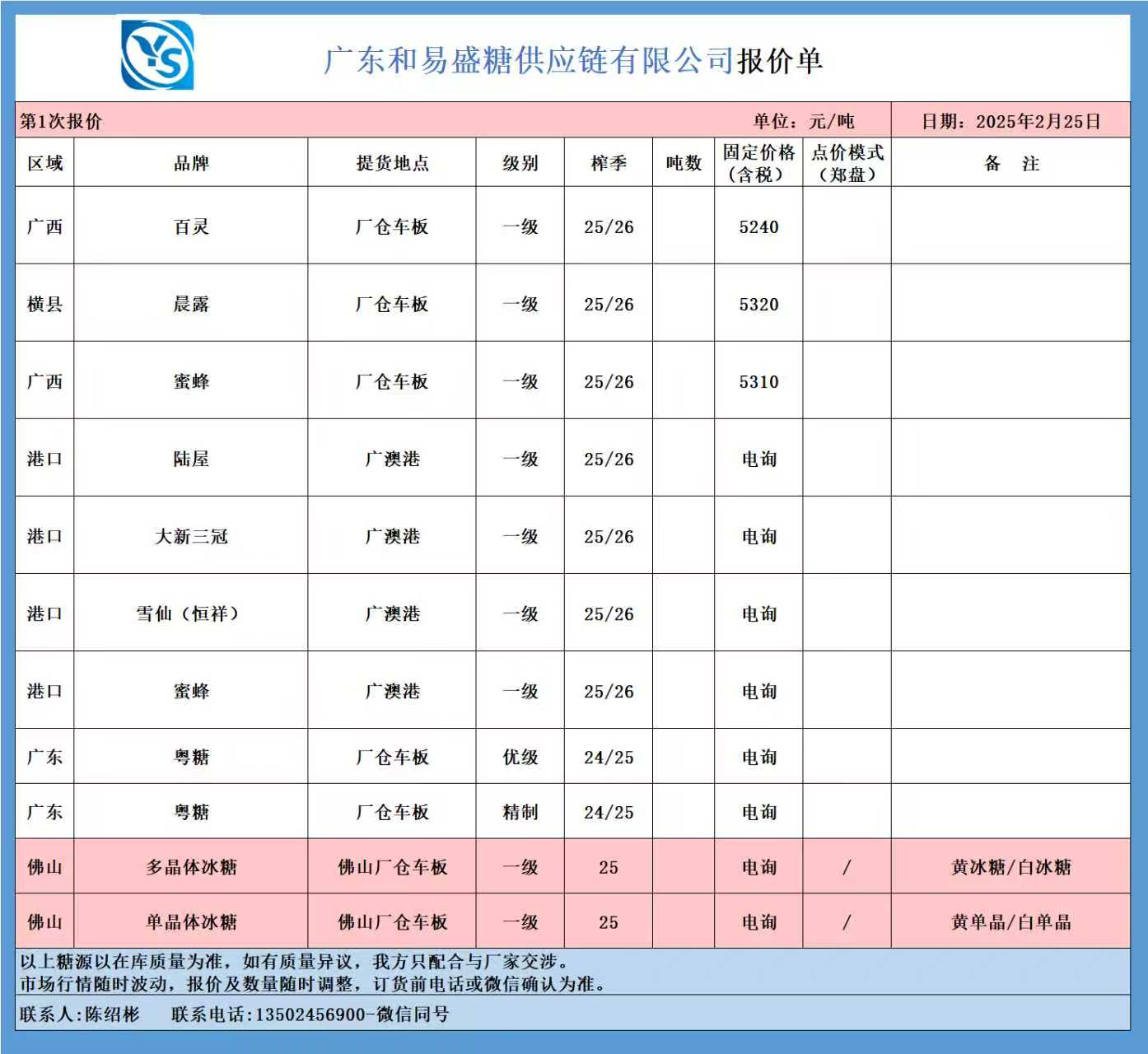 YS

广东和易盛糖供应链有限公司报价单

第1次报价 单位：元/吨 日期：2025年2月25日

| 区域 | 品牌 | 提货地点 | 级别 | 榨季 | 吨数 | 固定价格（含税） | 点价模式（郑盘） | 备 注 |
|---|---|---|---|---|---|---|---|---|
| 广西 | 百灵 | 厂仓车板 | 一级 | 25/26 | | 5240 | | |
| 横县 | 晨露 | 厂仓车板 | 一级 | 25/26 | | 5320 | | |
| 广西 | 蜜蜂 | 厂仓车板 | 一级 | 25/26 | | 5310 | | |
| 港口 | 陆屋 | 广澳港 | 一级 | 25/26 | | 电询 | | |
| 港口 | 大新三冠 | 广澳港 | 一级 | 25/26 | | 电询 | | |
| 港口 | 雪仙（恒祥） | 广澳港 | 一级 | 25/26 | | 电询 | | |
| 港口 | 蜜蜂 | 广澳港 | 一级 | 25/26 | | 电询 | | |
| 广东 | 粤糖 | 厂仓车板 | 优级 | 24/25 | | 电询 | | |
| 广东 | 粤糖 | 厂仓车板 | 精制 | 24/25 | | 电询 | | |
| 佛山 | 多晶体冰糖 | 佛山厂仓车板 | 一级 | 25 | | 电询 | / | 黄冰糖/白冰糖 |
| 佛山 | 单晶体冰糖 | 佛山厂仓车板 | 一级 | 25 | | 电询 | / | 黄单晶/白单晶 |

以上糖源以在库质量为准，如有质量异议，我方只配合与厂家交涉。
市场行情随时波动，报价及数量随时调整，订货前电话或微信确认为准。

联系人:陈绍彬 联系电话:13502456900-微信同号